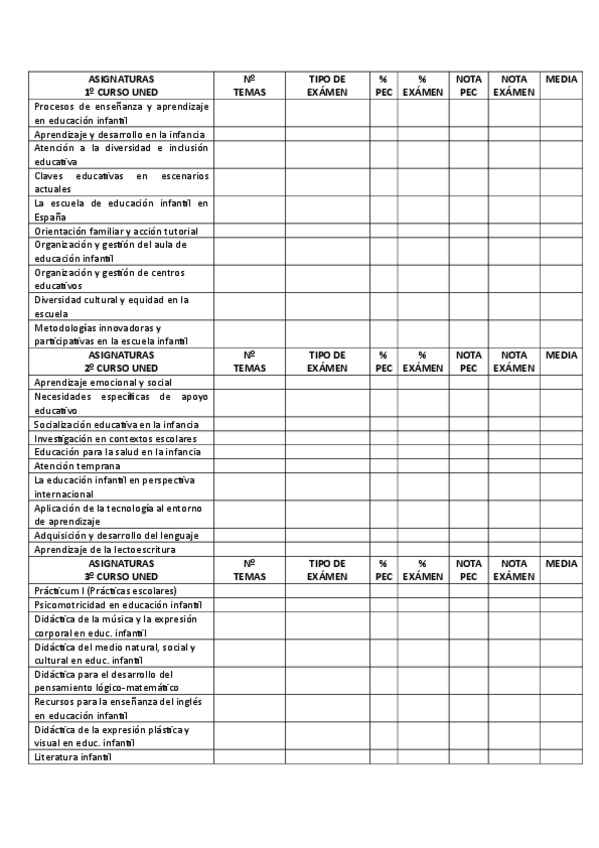 | ASIGNATURAS 1º CURSO UNED | Nº TEMAS | TIPO DE EXÁMEN | % PEC | % EXÁMEN | NOTA PEC | NOTA EXÁMEN | MEDIA |
|---|---|---|---|---|---|---|---|
| Procesos de enseñanza y aprendizaje en educación infantil | | | | | | | |
| Aprendizaje y desarrollo en la infancia | | | | | | | |
| Atención a la diversidad e inclusión educativa | | | | | | | |
| Claves educativas en escenarios actuales | | | | | | | |
| La escuela de educación infantil en España | | | | | | | |
| Orientación familiar y acción tutorial | | | | | | | |
| Organización y gestión del aula de educación infantil | | | | | | | |
| Organización y gestión de centros educativos | | | | | | | |
| Diversidad cultural y equidad en la escuela | | | | | | | |
| Metodologías innovadoras y participativas en la escuela infantil | | | | | | | |
| ASIGNATURAS 2º CURSO UNED | Nº TEMAS | TIPO DE EXÁMEN | % PEC | % EXÁMEN | NOTA PEC | NOTA EXÁMEN | MEDIA |
| Aprendizaje emocional y social | | | | | | | |
| Necesidades específicas de apoyo educativo | | | | | | | |
| Socialización educativa en la infancia | | | | | | | |
| Investigación en contextos escolares | | | | | | | |
| Educación para la salud en la infancia | | | | | | | |
| Atención temprana | | | | | | | |
| La educación infantil en perspectiva internacional | | | | | | | |
| Aplicación de la tecnología al entorno de aprendizaje | | | | | | | |
| Adquisición y desarrollo del lenguaje | | | | | | | |
| Aprendizaje de la lectoescritura | | | | | | | |
| ASIGNATURAS 3º CURSO UNED | Nº TEMAS | TIPO DE EXÁMEN | % PEC | % EXÁMEN | NOTA PEC | NOTA EXÁMEN | MEDIA |
| Prácticum I (Prácticas escolares) | | | | | | | |
| Psicomotricidad en educación infantil | | | | | | | |
| Didáctica de la música y la expresión corporal en educ. infantil | | | | | | | |
| Didáctica del medio natural, social y cultural en educ. infantil | | | | | | | |
| Didáctica para el desarrollo del pensamiento lógico-matemático | | | | | | | |
| Recursos para la enseñanza del inglés en educación infantil | | | | | | | |
| Didáctica de la expresión plástica y visual en educ. infantil | | | | | | | |
| Literatura infantil | | | | | | | |